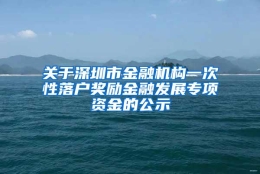 关于深圳市金融机构一次性落户奖励金融发展专项资金的公示